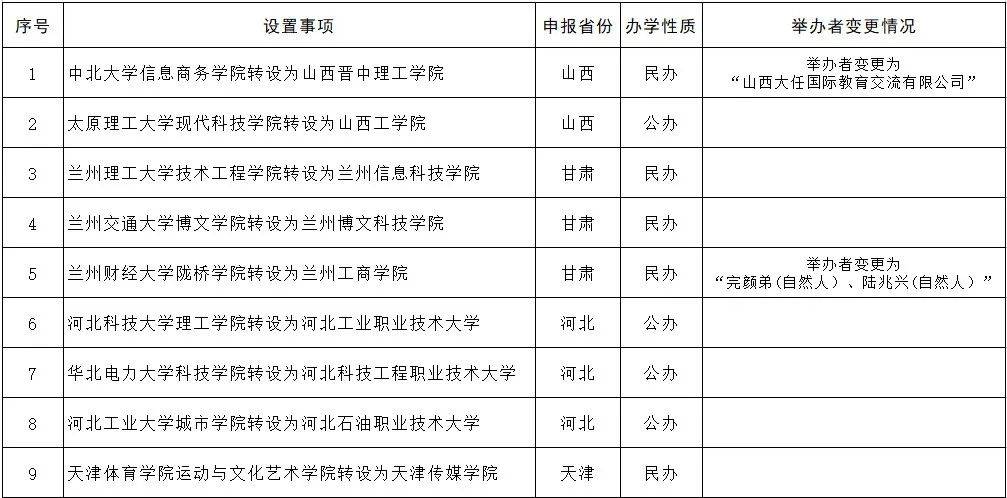 | 序号 | 设置事项 | 申报省份 | 办学性质 | 举办者变更情况 |
|---|---|---|---|---|
| 1 | 中北大学信息商务学院转设为山西晋中理工学院 | 山西 | 民办 | 举办者变更为“山西大任国际教育交流有限公司” |
| 2 | 太原理工大学现代科技学院转设为山西工学院 | 山西 | 公办 | |
| 3 | 兰州理工大学技术工程学院转设为兰州信息科技学院 | 甘肃 | 民办 | |
| 4 | 兰州交通大学博文学院转设为兰州博文科技学院 | 甘肃 | 民办 | |
| 5 | 兰州财经大学陇桥学院转设为兰州工商学院 | 甘肃 | 民办 | 举办者变更为“完颜弟(自然人)、陆兆兴(自然人)” |
| 6 | 河北科技大学理工学院转设为河北工业职业技术大学 | 河北 | 公办 | |
| 7 | 华北电力大学科技学院转设为河北科技工程职业技术大学 | 河北 | 公办 | |
| 8 | 河北工业大学城市学院转设为河北石油职业技术大学 | 河北 | 公办 | |
| 9 | 天津体育学院运动与文化艺术学院转设为天津传媒学院 | 天津 | 民办 | |